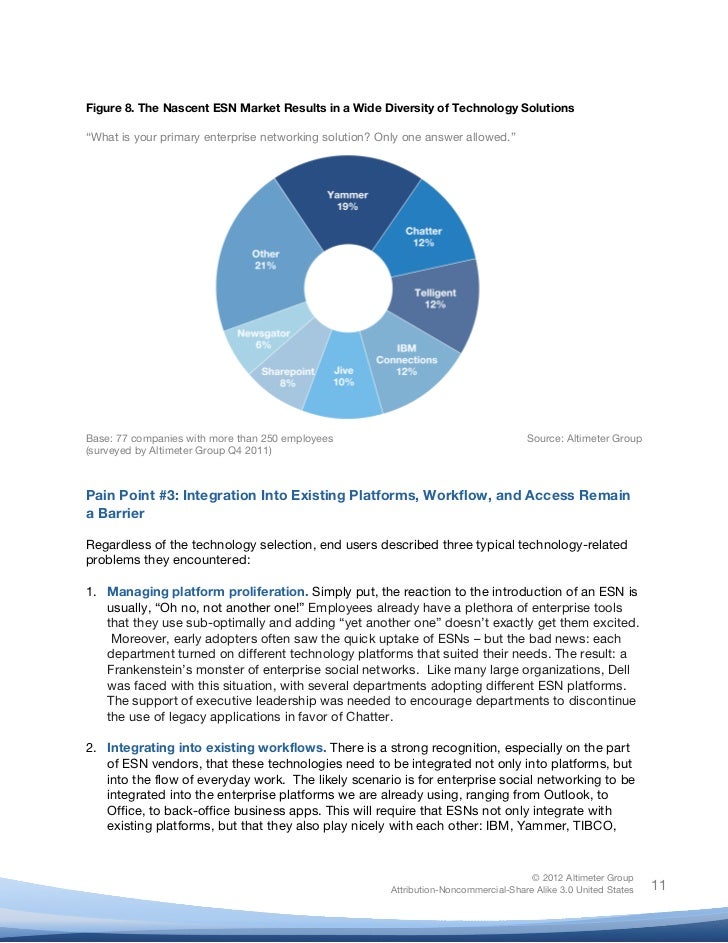 Figure 8. The Nascent ESN Market Results in a Wide Diversity of Technology Solutions

"What is your primary enterprise networking solution? Only one answer allowed."

Yammer 19%
Chatter 12%
Telligent 12%
IBM Connections 12%
Jive 10%
Sharepoint 8%
Newsgator 6%
Other 21%

Base: 77 companies with more than 250 employees (surveyed by Altimeter Group Q4 2011)

Source: Altimeter Group

Pain Point #3: Integration Into Existing Platforms, Workflow, and Access Remain a Barrier

Regardless of the technology selection, end users described three typical technology-related problems they encountered:

1. Managing platform proliferation. Simply put, the reaction to the introduction of an ESN is usually, "Oh no, not another one!" Employees already have a plethora of enterprise tools that they use sub-optimally and adding "yet another one" doesn't exactly get them excited. Moreover, early adopters often saw the quick uptake of ESNs – but the bad news: each department turned on different technology platforms that suited their needs. The result: a Frankenstein's monster of enterprise social networks. Like many large organizations, Dell was faced with this situation, with several departments adopting different ESN platforms. The support of executive leadership was needed to encourage departments to discontinue the use of legacy applications in favor of Chatter.

2. Integrating into existing workflows. There is a strong recognition, especially on the part of ESN vendors, that these technologies need to be integrated not only into platforms, but into the flow of everyday work. The likely scenario is for enterprise social networking to be integrated into the enterprise platforms we are already using, ranging from Outlook, to Office, to back-office business apps. This will require that ESNs not only integrate with existing platforms, but that they also play nicely with each other: IBM, Yammer, TIBCO,

© 2012 Altimeter Group
Attribution-Noncommercial-Share Alike 3.0 United States

11